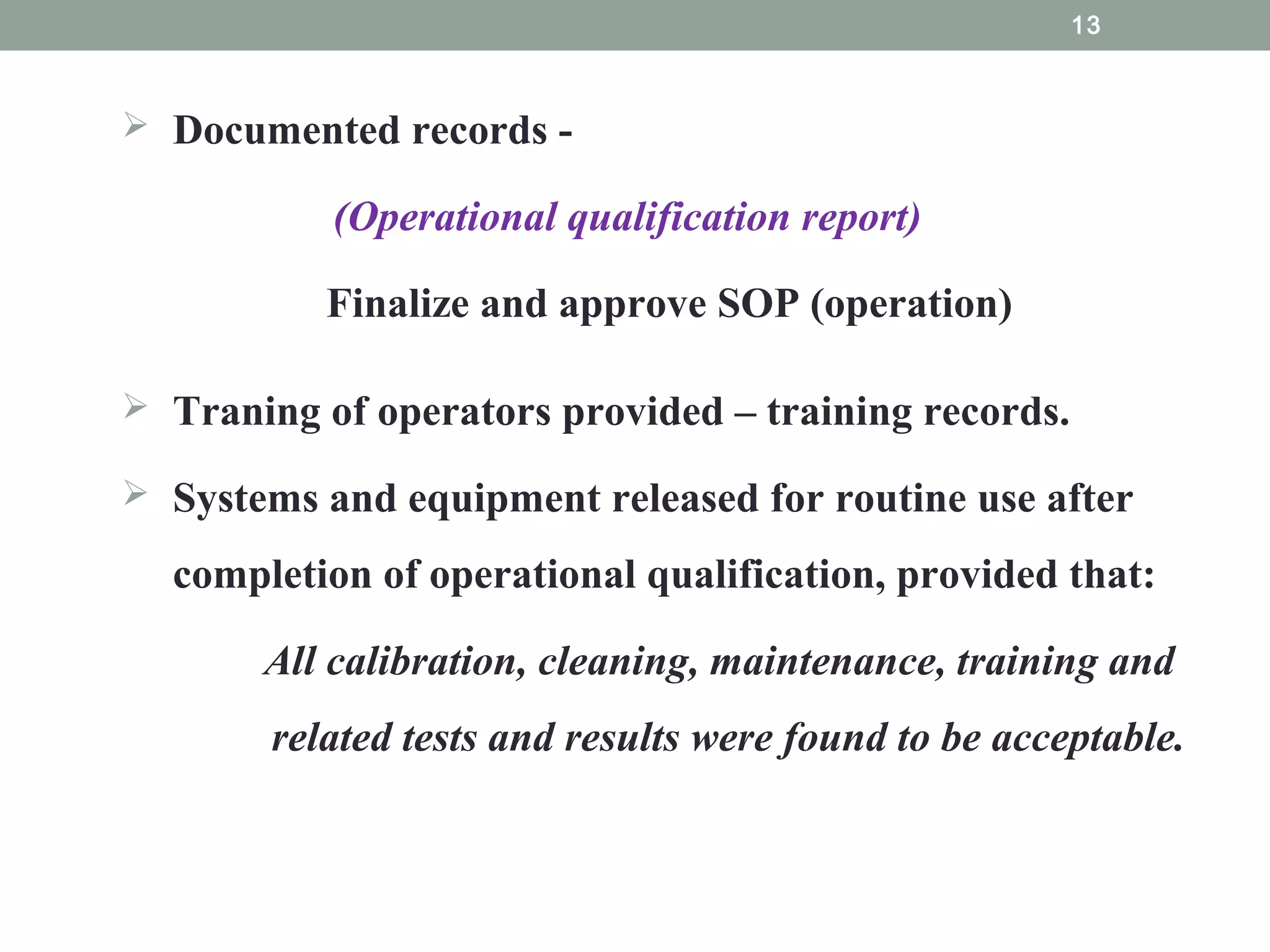 13

➢ Documented records -

(Operational qualification report)

Finalize and approve SOP (operation)

➢ Traning of operators provided – training records.

➢ Systems and equipment released for routine use after completion of operational qualification, provided that:

All calibration, cleaning, maintenance, training and related tests and results were found to be acceptable.